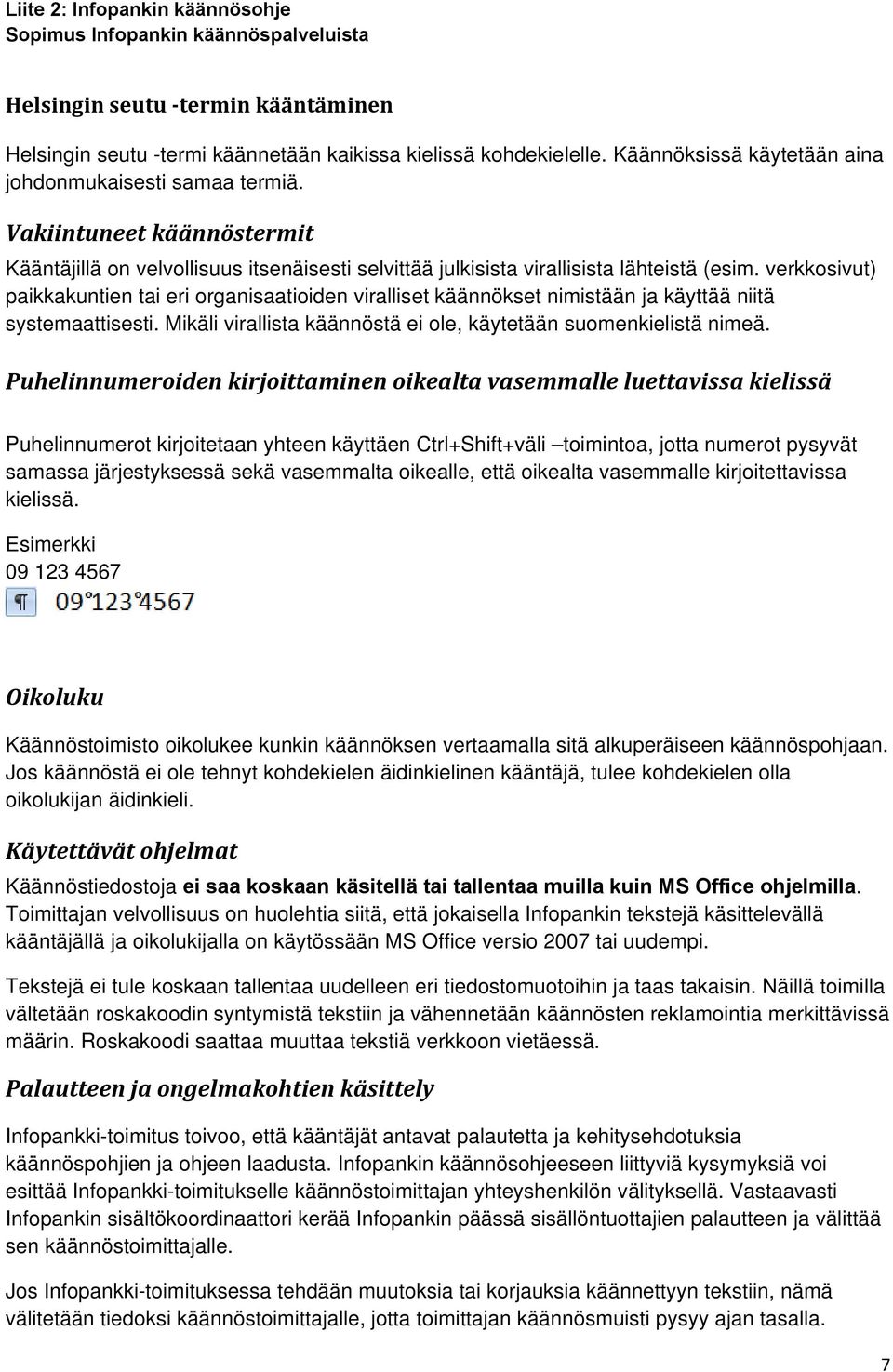 Liite 2: Infopankin käännösohje
Sopimus Infopankin käännöspalveluista

Helsingin seutu -termin kääntäminen

Helsingin seutu -termi käännetään kaikissa kielissä kohdekielelle. Käännöksissä käytetään aina johdonmukaisesti samaa termiä.

Vakiintuneet käännöstermit

Kääntäjillä on velvollisuus itsenäisesti selvittää julkisista virallisista lähteistä (esim. verkkosivut) paikkakuntien tai eri organisaatioiden viralliset käännökset nimistään ja käyttää niitä systemaattisesti. Mikäli virallista käännöstä ei ole, käytetään suomenkielistä nimeä.

Puhelinnumeroiden kirjoittaminen oikealta vasemmalle luettavissa kielissä

Puhelinnumerot kirjoitetaan yhteen käyttäen Ctrl+Shift+väli –toimintoa, jotta numerot pysyvät samassa järjestyksessä sekä vasemmalta oikealle, että oikealta vasemmalle kirjoitettavissa kielissä.

Esimerkki
09 123 4567
¶ 09°123°4567

Oikoluku

Käännöstoimisto oikolukee kunkin käännöksen vertaamalla sitä alkuperäiseen käännöspohjaan. Jos käännöstä ei ole tehnyt kohdekielen äidinkielinen kääntäjä, tulee kohdekielen olla oikolukijan äidinkieli.

Käytettävät ohjelmat

Käännöstiedostoja ei saa koskaan käsitellä tai tallentaa muilla kuin MS Office ohjelmilla. Toimittajan velvollisuus on huolehtia siitä, että jokaisella Infopankin tekstejä käsittelevällä kääntäjällä ja oikolukijalla on käytössään MS Office versio 2007 tai uudempi.

Tekstejä ei tule koskaan tallentaa uudelleen eri tiedostomuotoihin ja taas takaisin. Näillä toimilla vältetään roskakoodin syntymistä tekstiin ja vähennetään käännösten reklamointia merkittävissä määrin. Roskakoodi saattaa muuttaa tekstiä verkkoon vietäessä.

Palautteen ja ongelmakohtien käsittely

Infopankki-toimitus toivoo, että kääntäjät antavat palautetta ja kehitysehdotuksia käännöspohjien ja ohjeen laadusta. Infopankin käännösohjeeseen liittyviä kysymyksiä voi esittää Infopankki-toimitukselle käännöstoimittajan yhteyshenkilön välityksellä. Vastaavasti Infopankin sisältökoordinaattori kerää Infopankin päässä sisällöntuottajien palautteen ja välittää sen käännöstoimittajalle.

Jos Infopankki-toimituksessa tehdään muutoksia tai korjauksia käännettyyn tekstiin, nämä välitetään tiedoksi käännöstoimittajalle, jotta toimittajan käännösmuisti pysyy ajan tasalla.

7